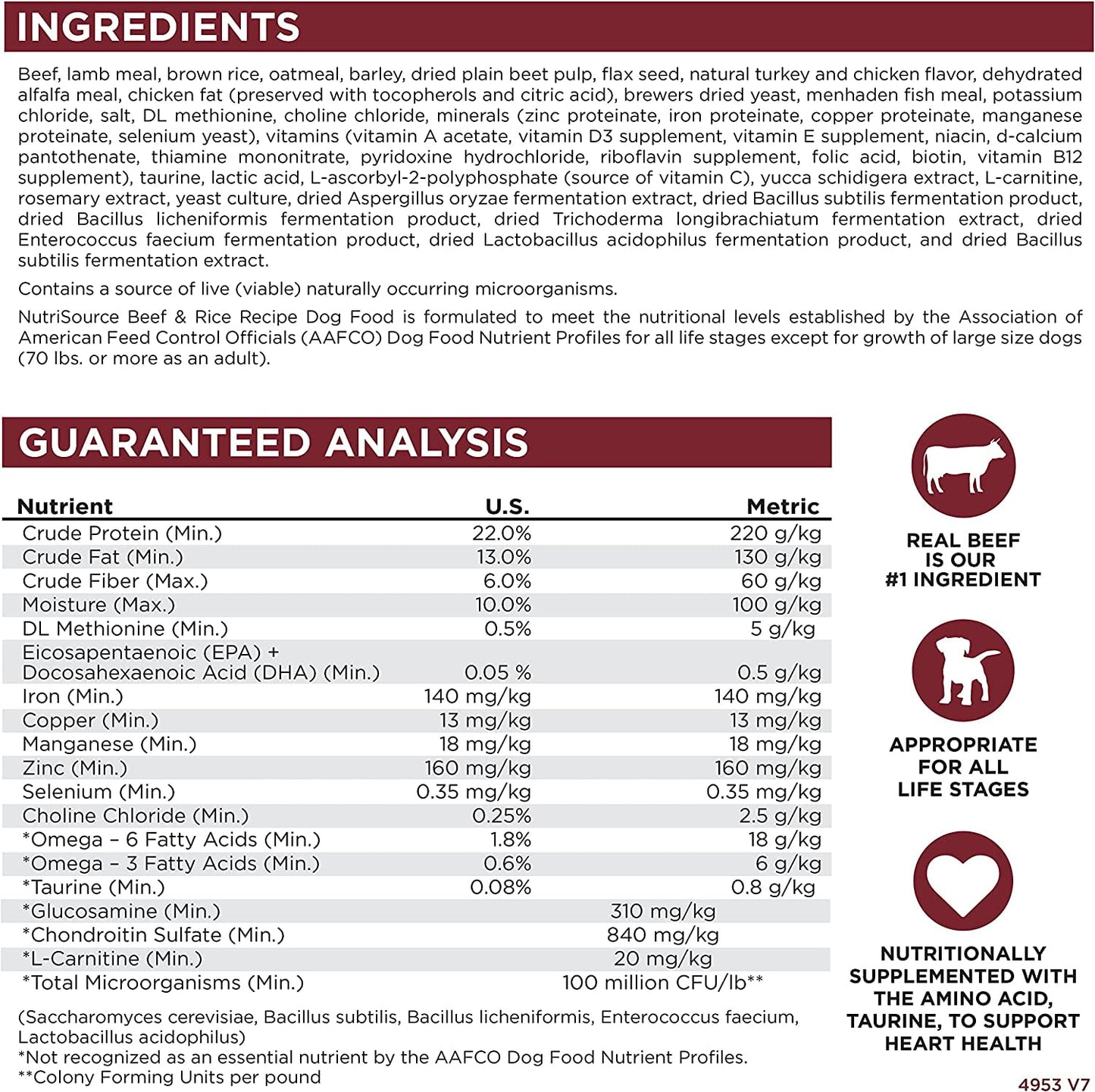 INGREDIENTS

Beef, lamb meal, brown rice, oatmeal, barley, dried plain beet pulp, flax seed, natural turkey and chicken flavor, dehydrated alfalfa meal, chicken fat (preserved with tocopherols and citric acid), brewers dried yeast, menhaden fish meal, potassium chloride, salt, DL methionine, choline chloride, minerals (zinc proteinate, iron proteinate, copper proteinate, manganese proteinate, selenium yeast), vitamins (vitamin A acetate, vitamin D3 supplement, vitamin E supplement, niacin, d-calcium pantothenate, thiamine mononitrate, pyridoxine hydrochloride, riboflavin supplement, folic acid, biotin, vitamin B12 supplement), taurine, lactic acid, L-ascorbyl-2-polyphosphate (source of vitamin C), yucca schidigera extract, L-carnitine, rosemary extract, yeast culture, dried Aspergillus oryzae fermentation extract, dried Bacillus subtilis fermentation product, dried Bacillus licheniformis fermentation product, dried Trichoderma longibrachiatum fermentation extract, dried Enterococcus faecium fermentation product, dried Lactobacillus acidophilus fermentation product, and dried Bacillus subtilis fermentation extract.

Contains a source of live (viable) naturally occurring microorganisms.

NutriSource Beef & Rice Recipe Dog Food is formulated to meet the nutritional levels established by the Association of American Feed Control Officials (AAFCO) Dog Food Nutrient Profiles for all life stages except for growth of large size dogs (70 lbs. or more as an adult).

GUARANTEED ANALYSIS

| Nutrient | U.S. | Metric |
|---|---|---|
| Crude Protein (Min.) | 22.0% | 220 g/kg |
| Crude Fat (Min.) | 13.0% | 130 g/kg |
| Crude Fiber (Max.) | 6.0% | 60 g/kg |
| Moisture (Max.) | 10.0% | 100 g/kg |
| DL Methionine (Min.) | 0.5% | 5 g/kg |
| Eicosapentaenoic (EPA) + Docosahexaenoic Acid (DHA) (Min.) | 0.05 % | 0.5 g/kg |
| Iron (Min.) | 140 mg/kg | 140 mg/kg |
| Copper (Min.) | 13 mg/kg | 13 mg/kg |
| Manganese (Min.) | 18 mg/kg | 18 mg/kg |
| Zinc (Min.) | 160 mg/kg | 160 mg/kg |
| Selenium (Min.) | 0.35 mg/kg | 0.35 mg/kg |
| Choline Chloride (Min.) | 0.25% | 2.5 g/kg |
| *Omega – 6 Fatty Acids (Min.) | 1.8% | 18 g/kg |
| *Omega – 3 Fatty Acids (Min.) | 0.6% | 6 g/kg |
| *Taurine (Min.) | 0.08% | 0.8 g/kg |
| *Glucosamine (Min.) | 310 mg/kg | |
| *Chondroitin Sulfate (Min.) | 840 mg/kg | |
| *L-Carnitine (Min.) | 20 mg/kg | |
| *Total Microorganisms (Min.) | 100 million CFU/lb** | |

(Saccharomyces cerevisiae, Bacillus subtilis, Bacillus licheniformis, Enterococcus faecium, Lactobacillus acidophilus)
*Not recognized as an essential nutrient by the AAFCO Dog Food Nutrient Profiles.
**Colony Forming Units per pound

REAL BEEF IS OUR #1 INGREDIENT

APPROPRIATE FOR ALL LIFE STAGES

NUTRITIONALLY SUPPLEMENTED WITH THE AMINO ACID, TAURINE, TO SUPPORT HEART HEALTH

4953 V7